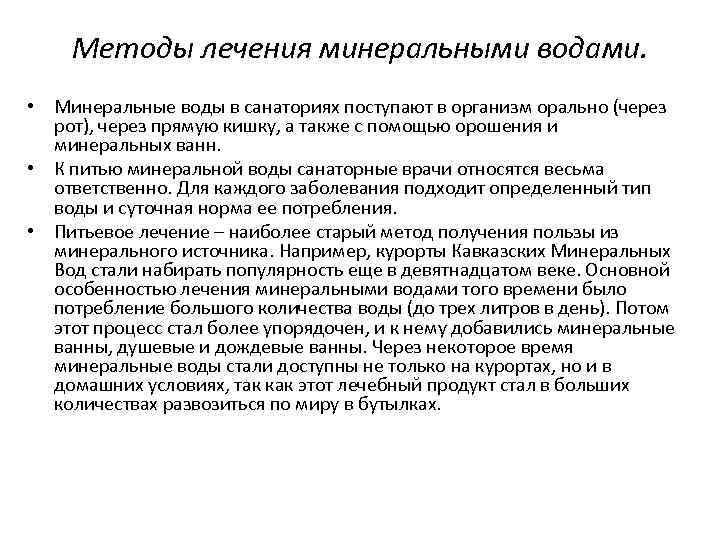 Методы лечения минеральными водами.

• Минеральные воды в санаториях поступают в организм орально (через рот), через прямую кишку, а также с помощью орошения и минеральных ванн.

• К питью минеральной воды санаторные врачи относятся весьма ответственно. Для каждого заболевания подходит определенный тип воды и суточная норма ее потребления.

• Питьевое лечение – наиболее старый метод получения пользы из минерального источника. Например, курорты Кавказских Минеральных Вод стали набирать популярность еще в девятнадцатом веке. Основной особенностью лечения минеральными водами того времени было потребление большого количества воды (до трех литров в день). Потом этот процесс стал более упорядочен, и к нему добавились минеральные ванны, душевые и дождевые ванны. Через некоторое время минеральные воды стали доступны не только на курортах, но и в домашних условиях, так как этот лечебный продукт стал в больших количествах развозиться по миру в бутылках.